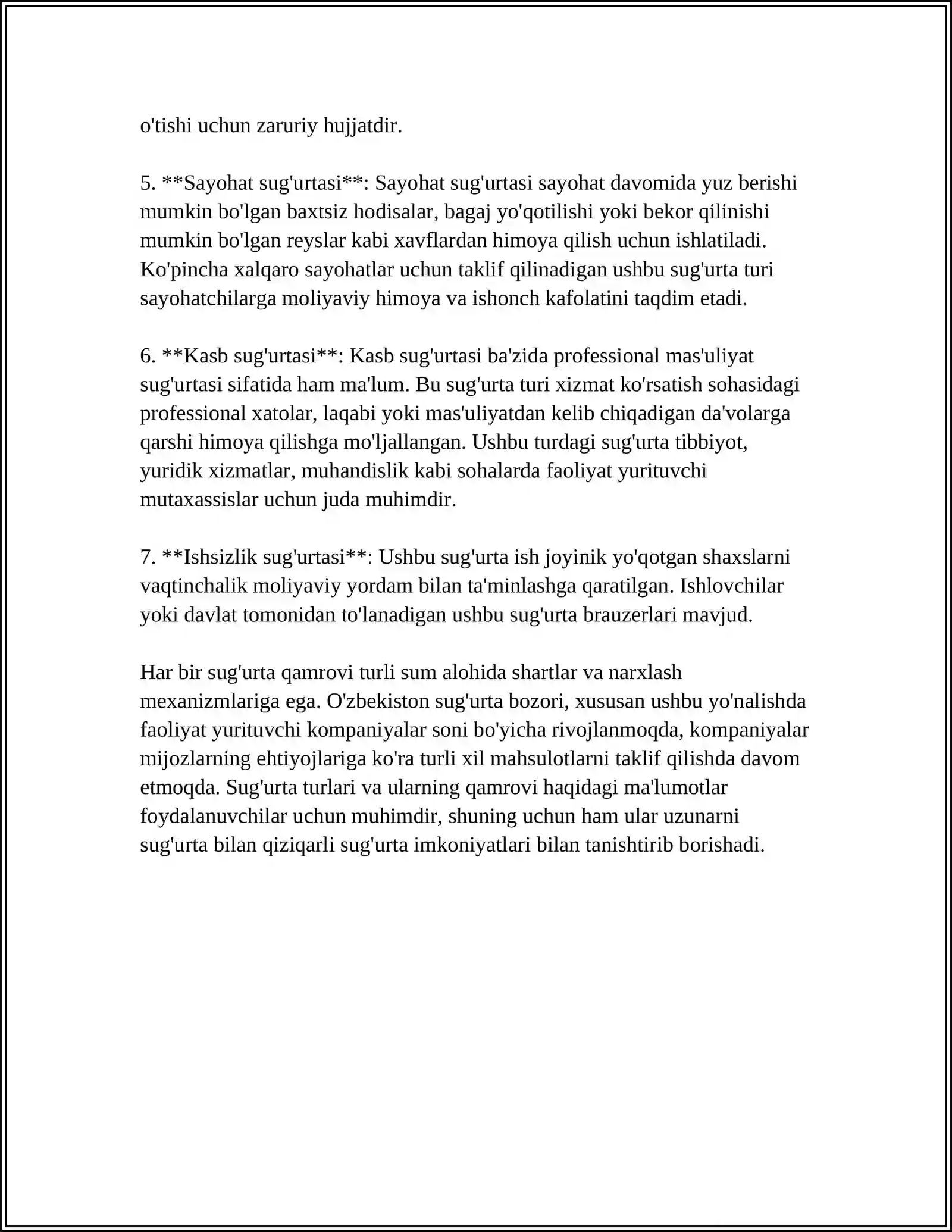 o'tishi uchun zaruriy hujjatdir.

5. **Sayohat sug'urtasi**: Sayohat sug'urtasi sayohat davomida yuz berishi mumkin bo'lgan baxtsiz hodisalar, bagaj yo'qotilishi yoki bekor qilinishi mumkin bo'lgan reyslar kabi xavflardan himoya qilish uchun ishlatiladi. Ko'pincha xalqaro sayohatlar uchun taklif qilinadigan ushbu sug'urta turi sayohatchilarga moliyaviy himoya va ishonch kafolatini taqdim etadi.

6. **Kasb sug'urtasi**: Kasb sug'urtasi ba'zida professional mas'uliyat sug'urtasi sifatida ham ma'lum. Bu sug'urta turi xizmat ko'rsatish sohasidagi professional xatolar, laqabi yoki mas'uliyatdan kelib chiqadigan da'volarga qarshi himoya qilishga mo'ljallangan. Ushbu turdagi sug'urta tibbiyot, yuridik xizmatlar, muhandislik kabi sohalarda faoliyat yurituvchi mutaxassislar uchun juda muhimdir.

7. **Ishsizlik sug'urtasi**: Ushbu sug'urta ish joyinik yo'qotgan shaxslarni vaqtinchalik moliyaviy yordam bilan ta'minlashga qaratilgan. Ishlovchilar yoki davlat tomonidan to'lanadigan ushbu sug'urta brauzerlari mavjud.

Har bir sug'urta qamrovi turli sum alohida shartlar va narxlash mexanizmlariga ega. O'zbekiston sug'urta bozori, xususan ushbu yo'nalishda faoliyat yurituvchi kompaniyalar soni bo'yicha rivojlanmoqda, kompaniyalar mijozlarning ehtiyojlariga ko'ra turli xil mahsulotlarni taklif qilishda davom etmoqda. Sug'urta turlari va ularning qamrovi haqidagi ma'lumotlar foydalanuvchilar uchun muhimdir, shuning uchun ham ular uzunarni sug'urta bilan qiziqarli sug'urta imkoniyatlari bilan tanishtirib borishadi.